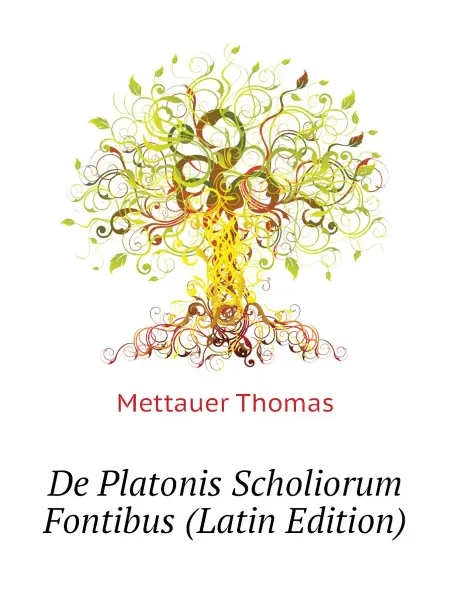 Mettauer Thomas

De Platonis Scholiorum Fontibus (Latin Edition)